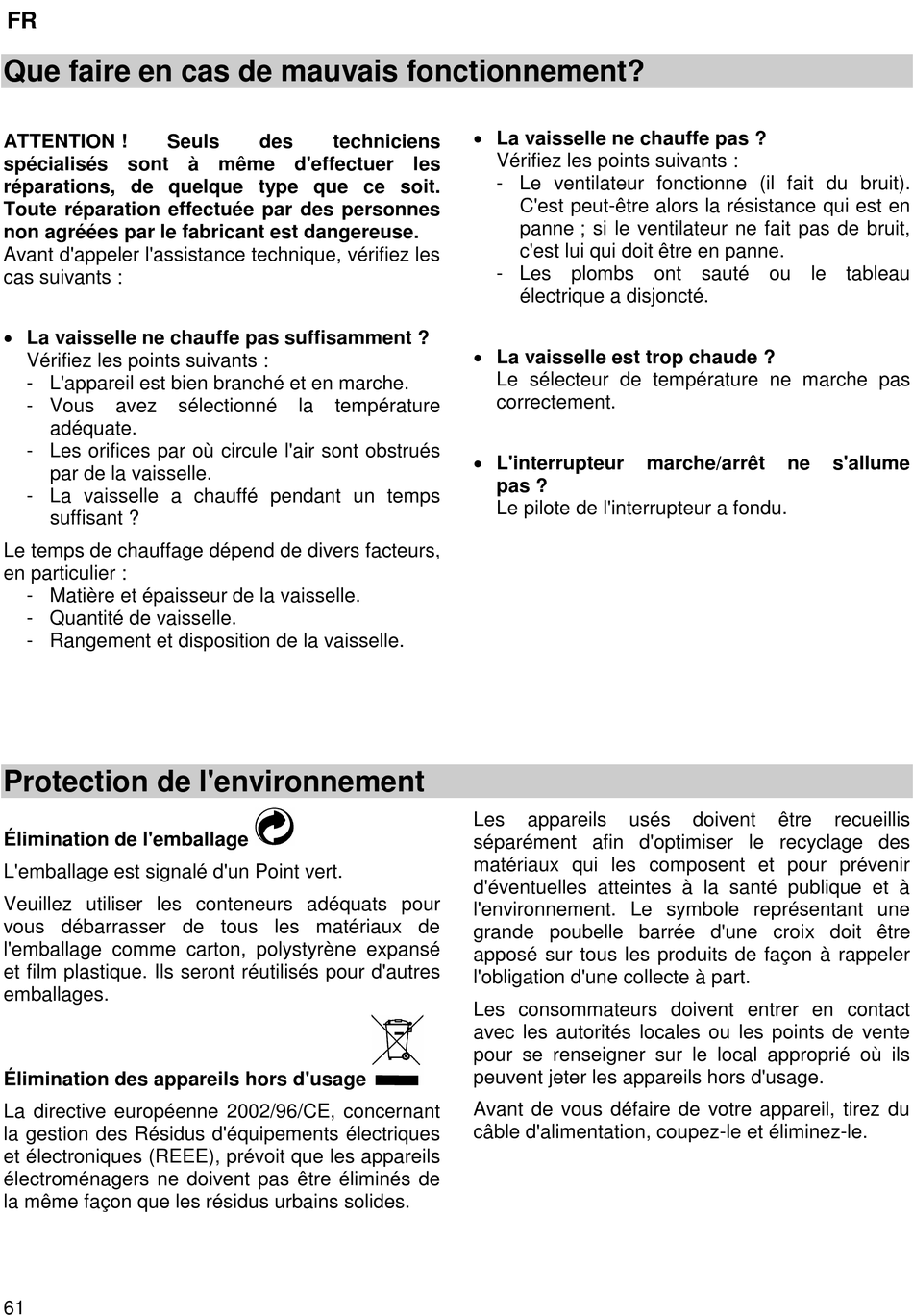 FR

Que faire en cas de mauvais fonctionnement?

ATTENTION ! Seuls des techniciens spécialisés sont à même d'effectuer les réparations, de quelque type que ce soit. Toute réparation effectuée par des personnes non agréées par le fabricant est dangereuse.
Avant d'appeler l'assistance technique, vérifiez les cas suivants :

• La vaisselle ne chauffe pas suffisamment ?
Vérifiez les points suivants :
- L'appareil est bien branché et en marche.
- Vous avez sélectionné la température adéquate.
- Les orifices par où circule l'air sont obstrués par de la vaisselle.
- La vaisselle a chauffé pendant un temps suffisant ?

Le temps de chauffage dépend de divers facteurs, en particulier :
- Matière et épaisseur de la vaisselle.
- Quantité de vaisselle.
- Rangement et disposition de la vaisselle.

• La vaisselle ne chauffe pas ?
Vérifiez les points suivants :
- Le ventilateur fonctionne (il fait du bruit). C'est peut-être alors la résistance qui est en panne ; si le ventilateur ne fait pas de bruit, c'est lui qui doit être en panne.
- Les plombs ont sauté ou le tableau électrique a disjoncté.

• La vaisselle est trop chaude ?
Le sélecteur de température ne marche pas correctement.

• L'interrupteur marche/arrêt ne s'allume pas ?
Le pilote de l'interrupteur a fondu.

Protection de l'environnement

Élimination de l'emballage

L'emballage est signalé d'un Point vert.

Veuillez utiliser les conteneurs adéquats pour vous débarrasser de tous les matériaux de l'emballage comme carton, polystyrène expansé et film plastique. Ils seront réutilisés pour d'autres emballages.

Élimination des appareils hors d'usage

La directive européenne 2002/96/CE, concernant la gestion des Résidus d'équipements électriques et électroniques (REEE), prévoit que les appareils électroménagers ne doivent pas être éliminés de la même façon que les résidus urbains solides.

Les appareils usés doivent être recueillis séparément afin d'optimiser le recyclage des matériaux qui les composent et pour prévenir d'éventuelles atteintes à la santé publique et à l'environnement. Le symbole représentant une grande poubelle barrée d'une croix doit être apposé sur tous les produits de façon à rappeler l'obligation d'une collecte à part.

Les consommateurs doivent entrer en contact avec les autorités locales ou les points de vente pour se renseigner sur le local approprié où ils peuvent jeter les appareils hors d'usage.

Avant de vous défaire de votre appareil, tirez du câble d'alimentation, coupez-le et éliminez-le.

61